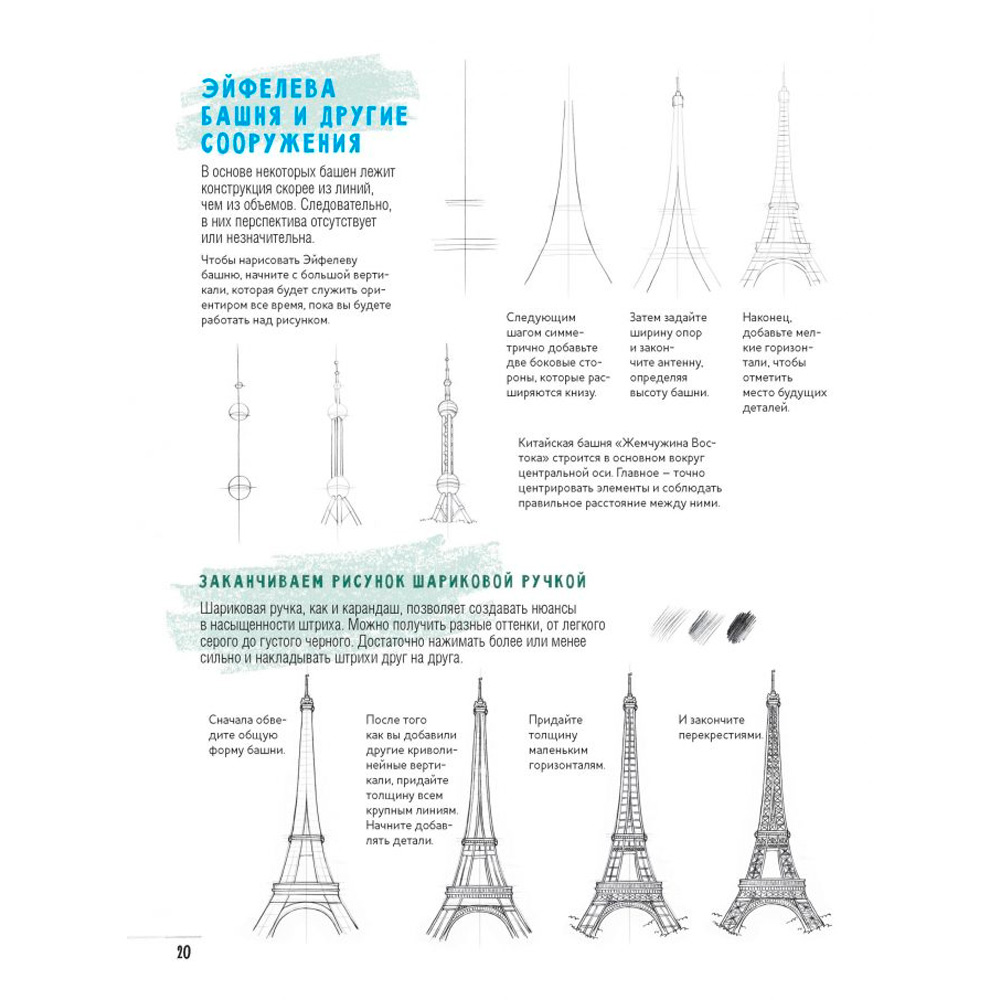 ЭЙФЕЛЕВА БАШНЯ И ДРУГИЕ СООРУЖЕНИЯ

В основе некоторых башен лежит конструкция скорее из линий, чем из объемов. Следовательно, в них перспектива отсутствует или незначительна.

Чтобы нарисовать Эйфелеву башню, начните с большой вертикали, которая будет служить ориентиром все время, пока вы будете работать над рисунком.

Следующим шагом симметрично добавьте две боковые стороны, которые расширяются книзу.

Затем задайте ширину опор и закончите антенну, определяя высоту башни.

Наконец, добавьте мелкие горизонтали, чтобы отметить место будущих деталей.

Китайская башня «Жемчужина Востока» строится в основном вокруг центральной оси. Главное — точно центрировать элементы и соблюдать правильное расстояние между ними.

ЗАКАНЧИВАЕМ РИСУНОК ШАРИКОВОЙ РУЧКОЙ

Шариковая ручка, как и карандаш, позволяет создавать нюансы в насыщенности штриха. Можно получить разные оттенки, от легкого серого до густого черного. Достаточно нажимать более или менее сильно и накладывать штрихи друг на друга.

Сначала обведите общую форму башни.

После того как вы добавили другие криволинейные вертикали, придайте толщину всем крупным линиям. Начните добавлять детали.

Придайте толщину маленьким горизонталям.

И закончите перекрестиями.

20